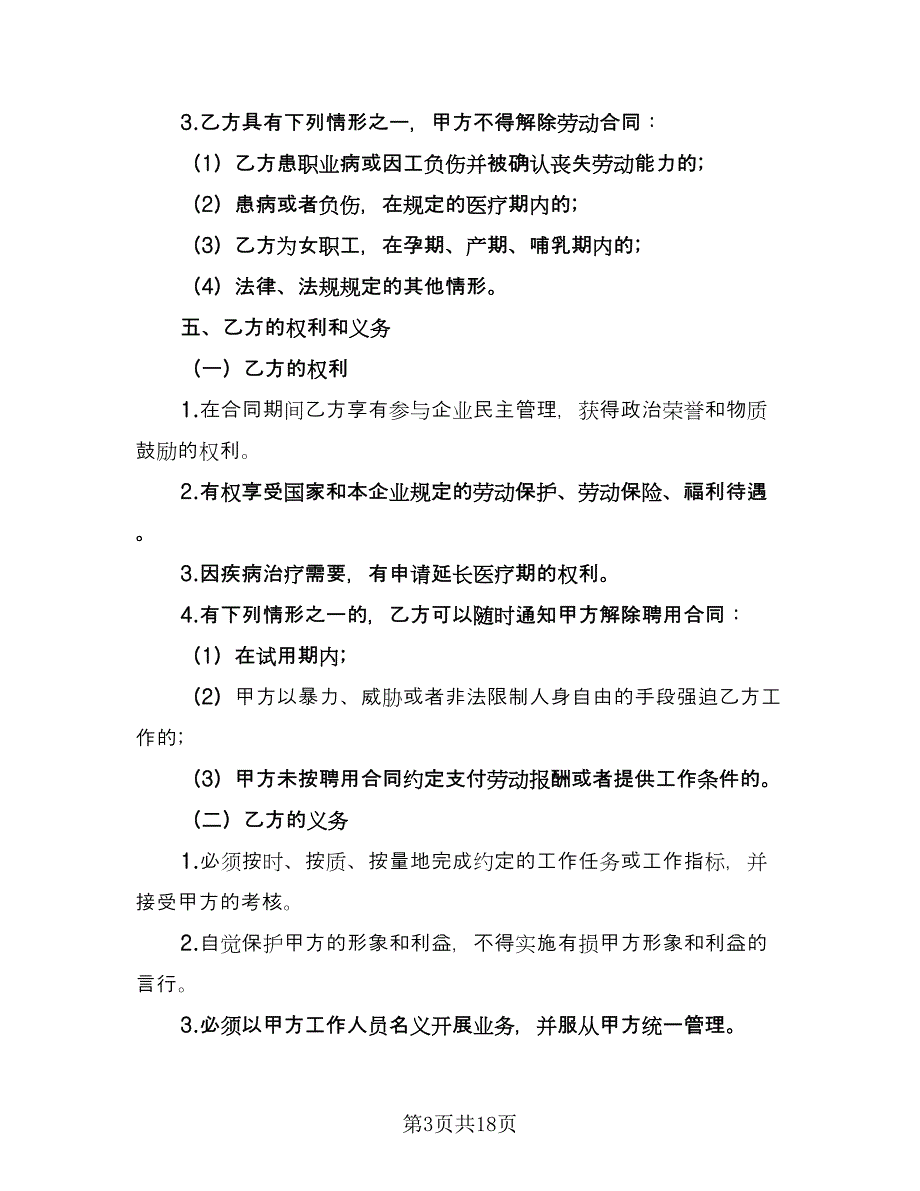 3.乙方具有下列情形之一，甲方不得解除劳动合同：

（1）乙方患职业病或因工负伤并被确认丧失劳动能力的;

（2）患病或者负伤，在规定的医疗期内的;

（3）乙方为女职工，在孕期、产期、哺乳期内的;

（4）法律、法规规定的其他情形。

五、乙方的权利和义务

（一）乙方的权利

1.在合同期间乙方享有参与企业民主管理，获得政治荣誉和物质鼓励的权利。

2.有权享受国家和本企业规定的劳动保护、劳动保险、福利待遇。

3.因疾病治疗需要，有申请延长医疗期的权利。

4.有下列情形之一的，乙方可以随时通知甲方解除聘用合同：

（1）在试用期内;

（2）甲方以暴力、威胁或者非法限制人身自由的手段强迫乙方工作的;

（3）甲方未按聘用合同约定支付劳动报酬或者提供工作条件的。

（二）乙方的义务

1.必须按时、按质、按量地完成约定的工作任务或工作指标，并接受甲方的考核。

2.自觉保护甲方的形象和利益，不得实施有损甲方形象和利益的言行。

3.必须以甲方工作人员名义开展业务，并服从甲方统一管理。

第3页共18页